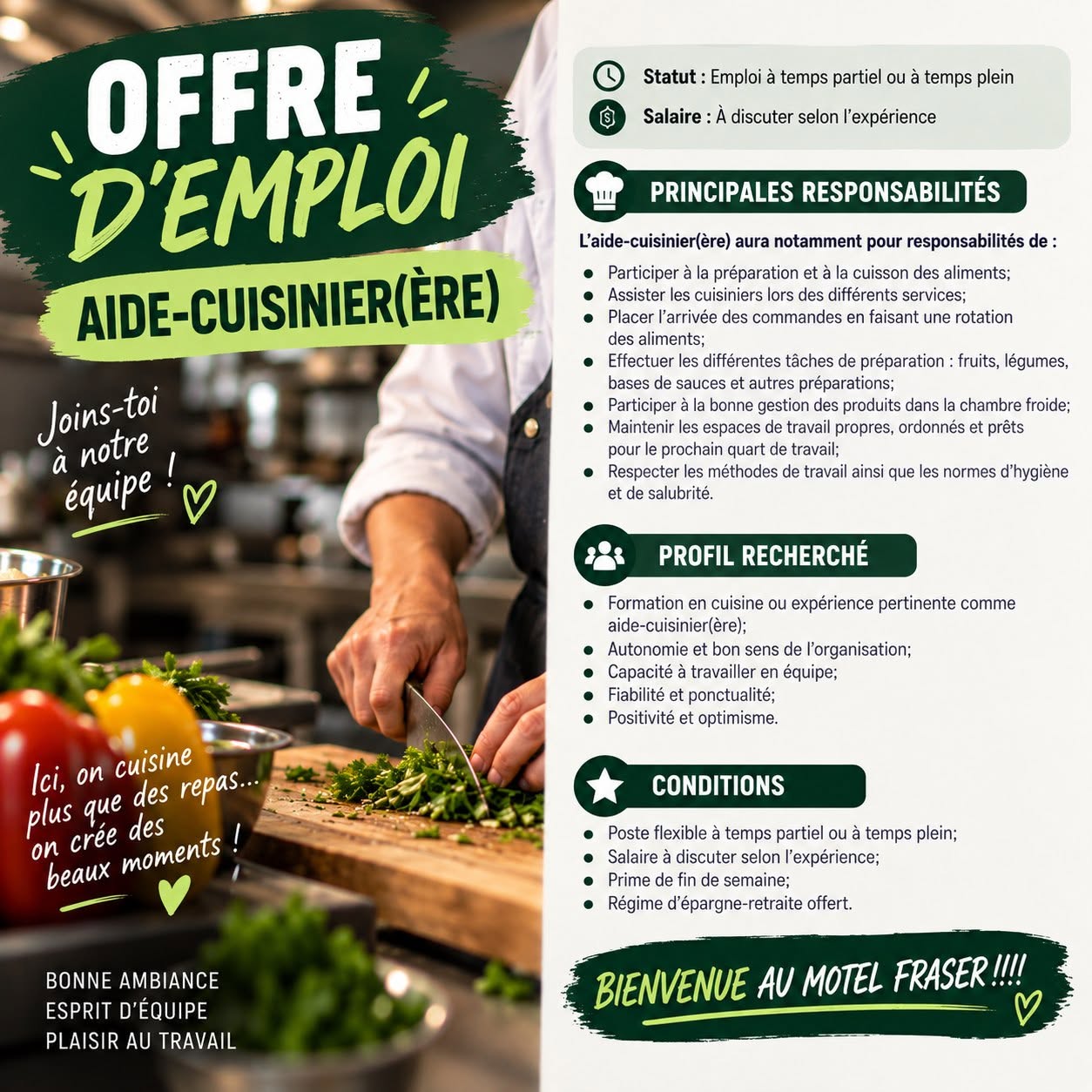 OFFRE D'EMPLOI

AIDE-CUISINIER(ÈRE)

Joins-toi à notre équipe !

Ici, on cuisine plus que des repas... on crée des beaux moments !

BONNE AMBIANCE
ESPRIT D'ÉQUIPE
PLAISIR AU TRAVAIL

Statut : Emploi à temps partiel ou à temps plein
Salaire : À discuter selon l'expérience

PRINCIPALES RESPONSABILITÉS

L'aide-cuisinier(ère) aura notamment pour responsabilités de :

• Participer à la préparation et à la cuisson des aliments;
• Assister les cuisiniers lors des différents services;
• Placer l'arrivée des commandes en faisant une rotation des aliments;
• Effectuer les différentes tâches de préparation : fruits, légumes, bases de sauces et autres préparations;
• Participer à la bonne gestion des produits dans la chambre froide;
• Maintenir les espaces de travail propres, ordonnés et prêts pour le prochain quart de travail;
• Respecter les méthodes de travail ainsi que les normes d'hygiène et de salubrité.

PROFIL RECHERCHÉ

• Formation en cuisine ou expérience pertinente comme aide-cuisinier(ère);
• Autonomie et bon sens de l'organisation;
• Capacité à travailler en équipe;
• Fiabilité et ponctualité;
• Positivité et optimisme.

CONDITIONS

• Poste flexible à temps partiel ou à temps plein;
• Salaire à discuter selon l'expérience;
• Prime de fin de semaine;
• Régime d'épargne-retraite offert.

BIENVENUE AU MOTEL FRASER !!!!